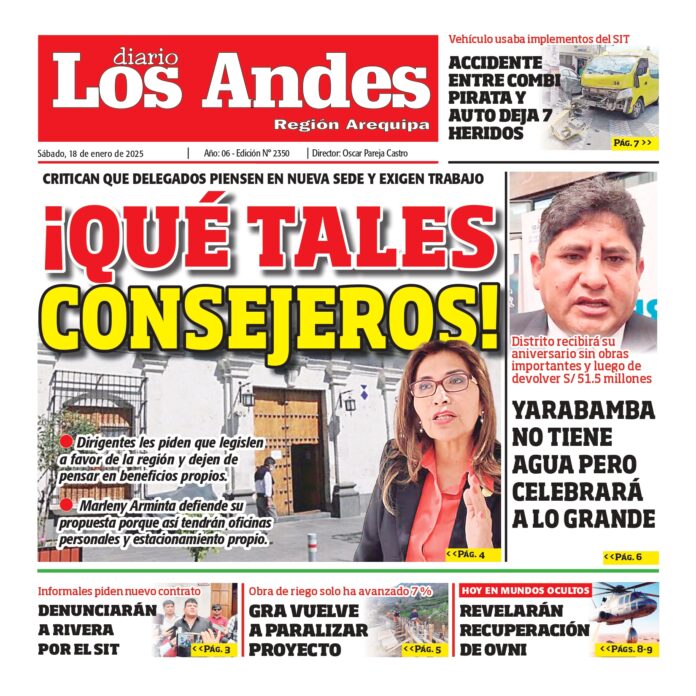 diario
Los Andes
Región Arequipa

Sábado, 18 de enero de 2025 | Año: 06 - Edición N° 2350 | Director: Oscar Pareja Castro

Vehículo usaba implementos del SIT

ACCIDENTE ENTRE COMBI PIRATA Y AUTO DEJA 7 HERIDOS

PÁG. 7 >>

CRITICAN QUE DELEGADOS PIENSEN EN NUEVA SEDE Y EXIGEN TRABAJO

¡QUÉ TALES CONSEJEROS!

Dirigentes les piden que legislen a favor de la región y dejen de pensar en beneficios propios.

Marleny Arminta defiende su propuesta porque así tendrán oficinas personales y estacionamiento propio.

<<PÁG. 4

Distrito recibirá su aniversario sin obras importantes y luego de devolver S/ 51.5 millones

YARABAMBA NO TIENE AGUA PERO CELEBRARÁ A LO GRANDE

<<PÁG. 6

Informales piden nuevo contrato

DENUNCIARÁN A RIVERA POR EL SIT

<<PÁG. 3

Obra de riego solo ha avanzado 7 %

GRA VUELVE A PARALIZAR PROYECTO

<<PÁG. 5

HOY EN MUNDOS OCULTOS

REVELARÁN RECUPERACIÓN DE OVNI

<<PÁGS. 8-9